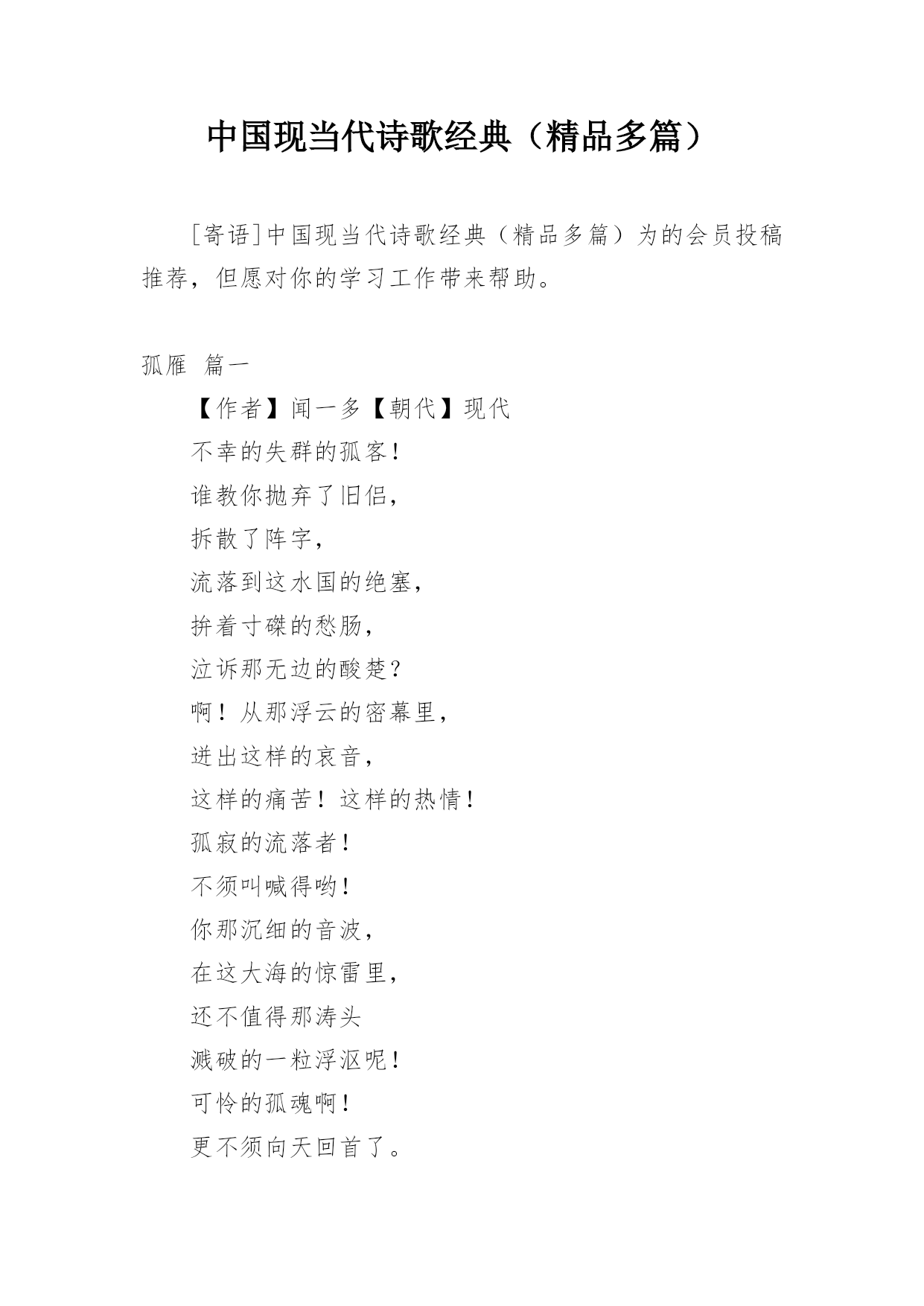 中国现当代诗歌经典（精品多篇）

［寄语］中国现当代诗歌经典（精品多篇）为的会员投稿推荐，但愿对你的学习工作带来帮助。

孤雁 篇一

【作者】闻一多【朝代】现代

不幸的失群的孤客！

谁教你抛弃了旧侣，

拆散了阵字，

流落到这水国的绝塞，

拚着寸磔的愁肠，

泣诉那无边的酸楚？

啊！从那浮云的密幕里，

迸出这样的哀音，

这样的痛苦！这样的热情！

孤寂的流落者！

不须叫喊得哟！

你那沉细的音波，

在这大海的惊雷里，

还不值得那涛头

溅破的一粒浮沤呢！

可怜的孤魂啊！

更不须向天回首了。